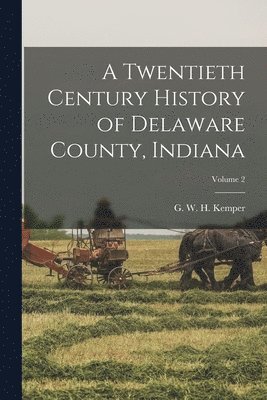 A Twentieth Century History of Delaware County, Indiana

Volume 2

G. W. H. Kemper